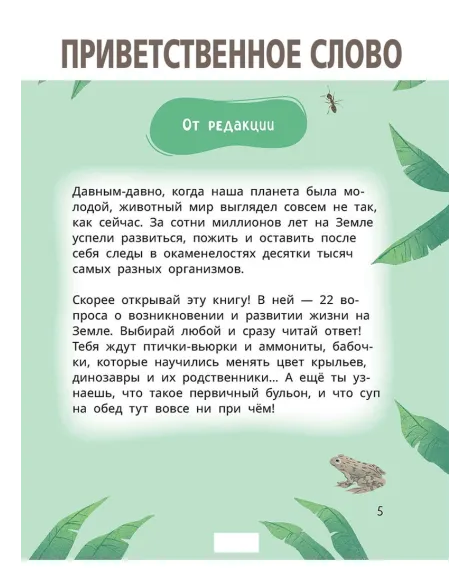 ПРИВЕТСТВЕННОЕ СЛОВО

От редакции

Давным-давно, когда наша планета была молодой, животный мир выглядел совсем не так, как сейчас. За сотни миллионов лет на Земле успели развиться, пожить и оставить после себя следы в окаменелостях десятки тысяч самых разных организмов.

Скорее открывай эту книгу! В ней — 22 вопроса о возникновении и развитии жизни на Земле. Выбирай любой и сразу читай ответ! Тебя ждут птички-вьюрки и аммониты, бабочки, которые научились менять цвет крыльев, динозавры и их родственники... А ещё ты узнаешь, что такое первичный бульон, и что суп на обед тут вовсе ни при чём!

5